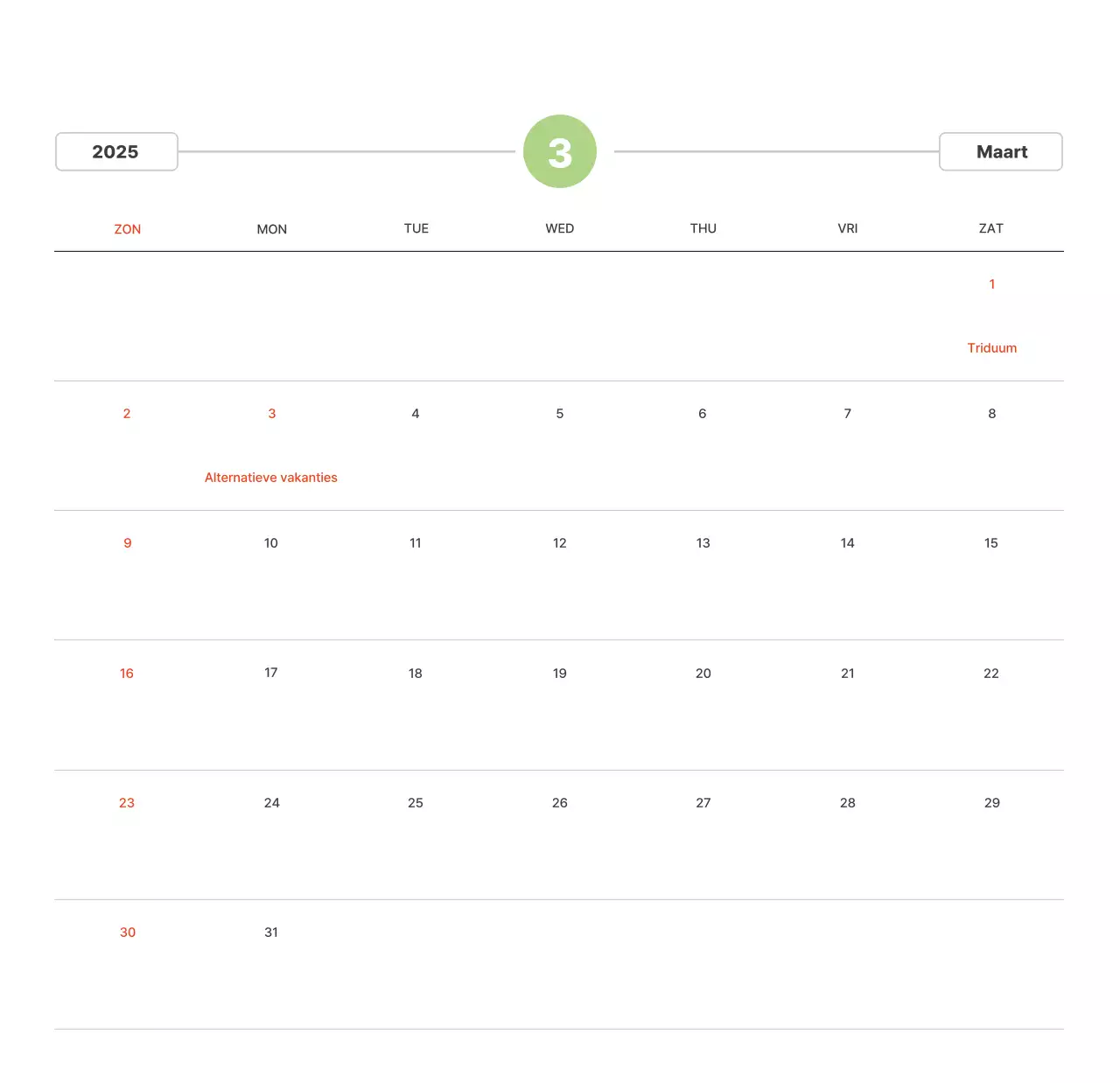 2025

3

Maart

| ZON | MON | TUE | WED | THU | VRI | ZAT |
|---|---|---|---|---|---|---|
| | | | | | | 1 Triduum |
| 2 | 3 Alternatieve vakanties | 4 | 5 | 6 | 7 | 8 |
| 9 | 10 | 11 | 12 | 13 | 14 | 15 |
| 16 | 17 | 18 | 19 | 20 | 21 | 22 |
| 23 | 24 | 25 | 26 | 27 | 28 | 29 |
| 30 | 31 | | | | | |